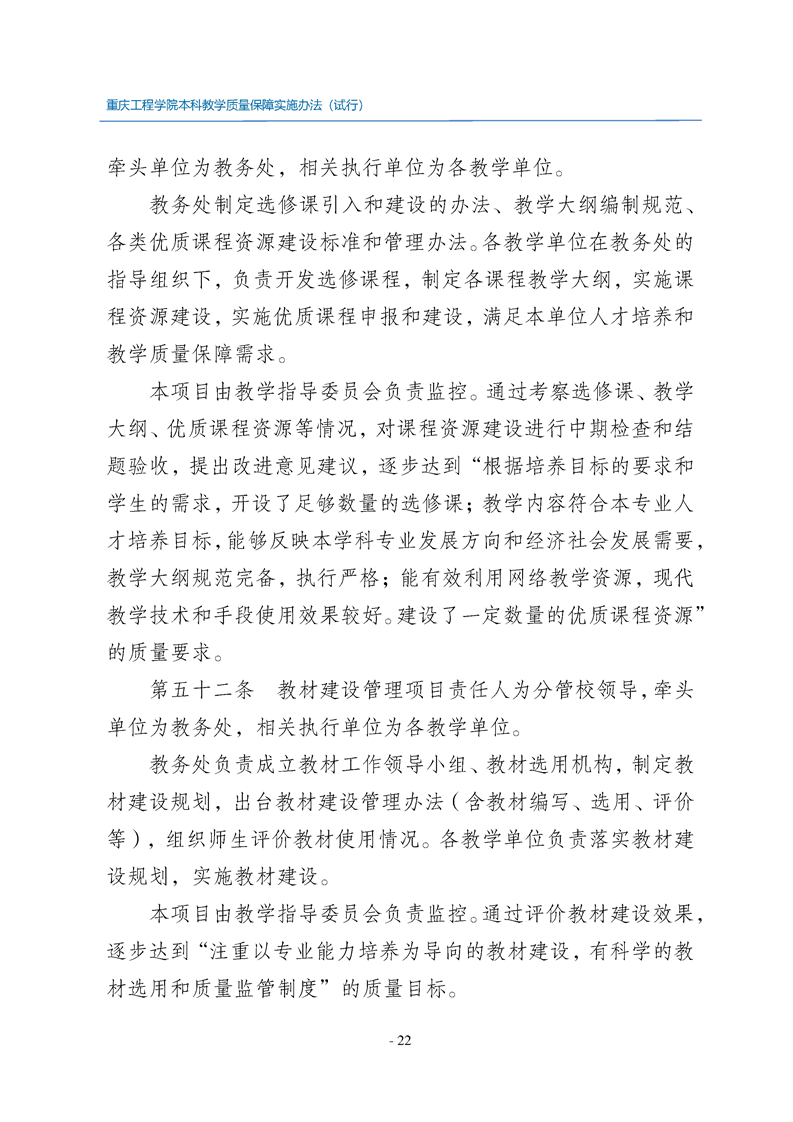 重庆工程学院本科教学质量保障实施办法（试行）

牵头单位为教务处，相关执行单位为各教学单位。

教务处制定选修课引入和建设的办法、教学大纲编制规范、各类优质课程资源建设标准和管理办法。各教学单位在教务处的指导组织下，负责开发选修课程，制定各课程教学大纲，实施课程资源建设，实施优质课程申报和建设，满足本单位人才培养和教学质量保障需求。

本项目由教学指导委员会负责监控。通过考察选修课、教学大纲、优质课程资源等情况，对课程资源建设进行中期检查和结题验收，提出改进意见建议，逐步达到“根据培养目标的要求和学生的需求，开设了足够数量的选修课；教学内容符合本专业人才培养目标，能够反映本学科专业发展方向和经济社会发展需要，教学大纲规范完备，执行严格；能有效利用网络教学资源，现代教学技术和手段使用效果较好。建设了一定数量的优质课程资源”的质量要求。

第五十二条　教材建设管理项目责任人为分管校领导，牵头单位为教务处，相关执行单位为各教学单位。

教务处负责成立教材工作领导小组、教材选用机构，制定教材建设规划，出台教材建设管理办法（含教材编写、选用、评价等），组织师生评价教材使用情况。各教学单位负责落实教材建设规划，实施教材建设。

本项目由教学指导委员会负责监控。通过评价教材建设效果，逐步达到“注重以专业能力培养为导向的教材建设，有科学的教材选用和质量监管制度”的质量目标。

- 22